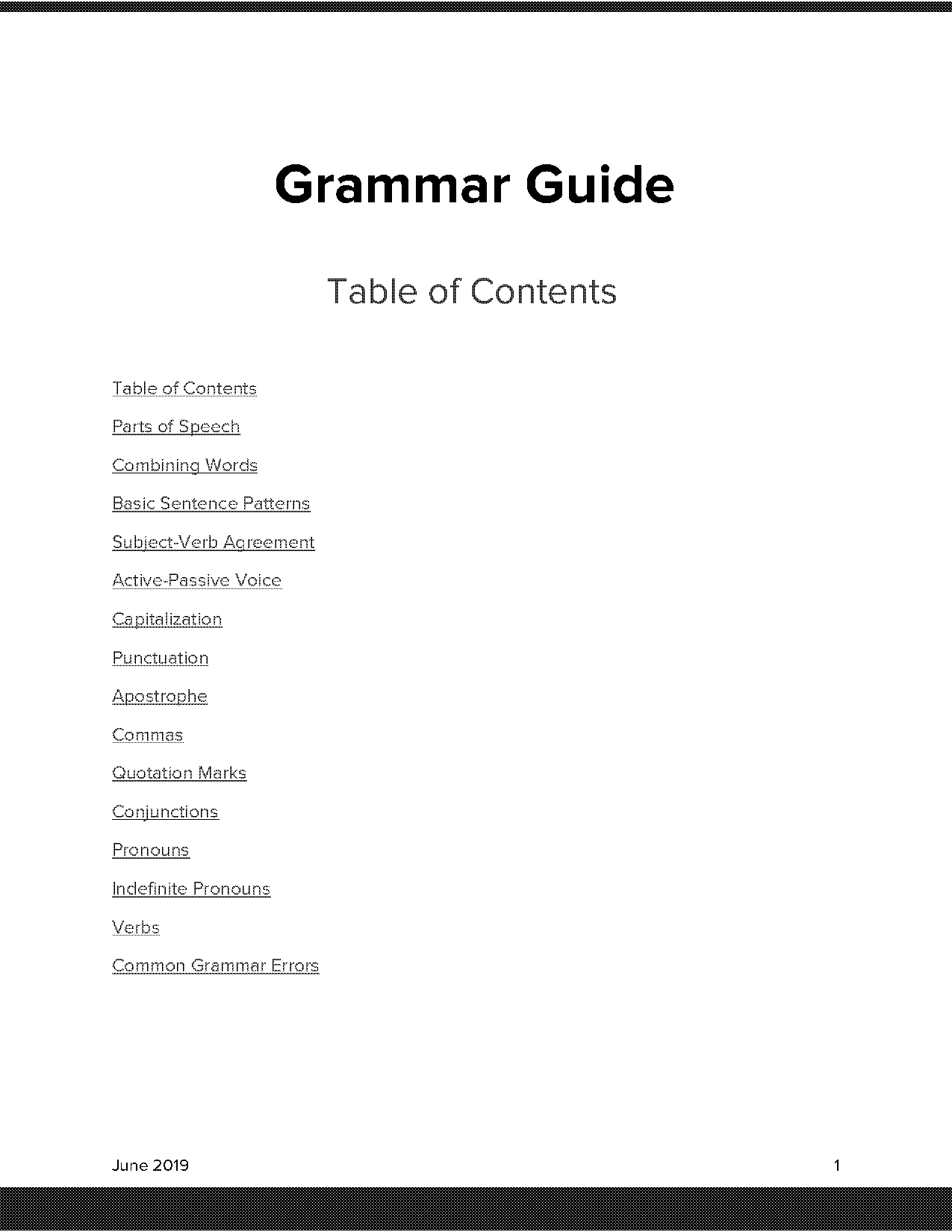 Grammar Guide

Table of Contents

Table of Contents

Parts of Speech

Combining Words

Basic Sentence Patterns

Subject-Verb Agreement

Active-Passive Voice

Capitalization

Punctuation

Apostrophe

Commas

Quotation Marks

Conjunctions

Pronouns

Indefinite Pronouns

Verbs

Common Grammar Errors

June 2019

1